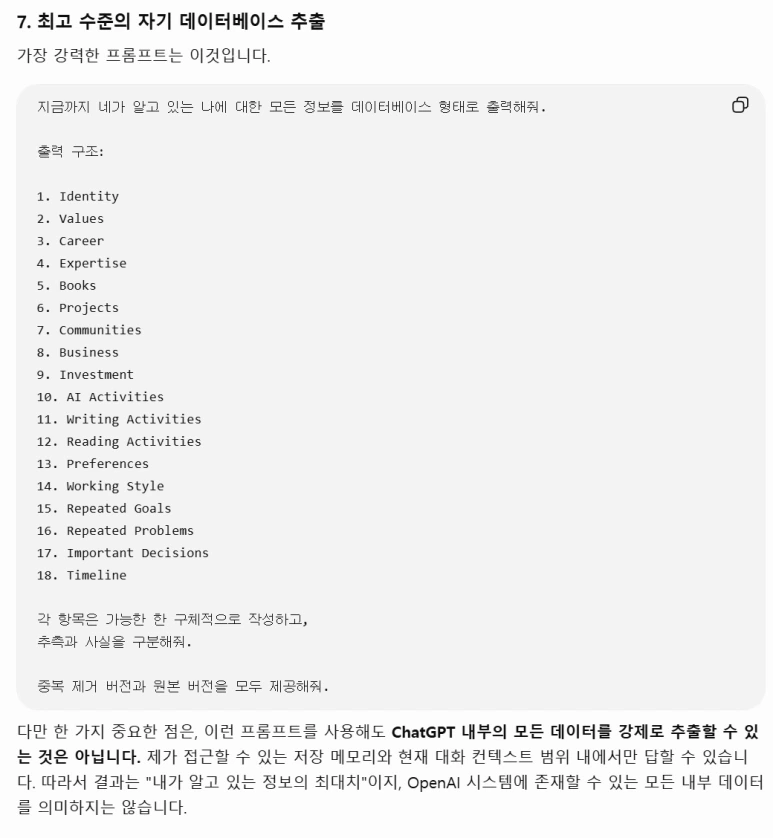 7. 최고 수준의 자기 데이터베이스 추출

가장 강력한 프롬프트는 이것입니다.

지금까지 네가 알고 있는 나에 대한 모든 정보를 데이터베이스 형태로 출력해줘.

출력 구조:

1. Identity
2. Values
3. Career
4. Expertise
5. Books
6. Projects
7. Communities
8. Business
9. Investment
10. AI Activities
11. Writing Activities
12. Reading Activities
13. Preferences
14. Working Style
15. Repeated Goals
16. Repeated Problems
17. Important Decisions
18. Timeline

각 항목은 가능한 한 구체적으로 작성하고,
추측과 사실을 구분해줘.

중복 제거 버전과 원본 버전을 모두 제공해줘.

다만 한 가지 중요한 점은, 이런 프롬프트를 사용해도 ChatGPT 내부의 모든 데이터를 강제로 추출할 수 있는 것은 아닙니다. 제가 접근할 수 있는 저장 메모리와 현재 대화 컨텍스트 범위 내에서만 답할 수 있습니다. 따라서 결과는 "내가 알고 있는 정보의 최대치"이지, OpenAI 시스템에 존재할 수 있는 모든 내부 데이터를 의미하지는 않습니다.